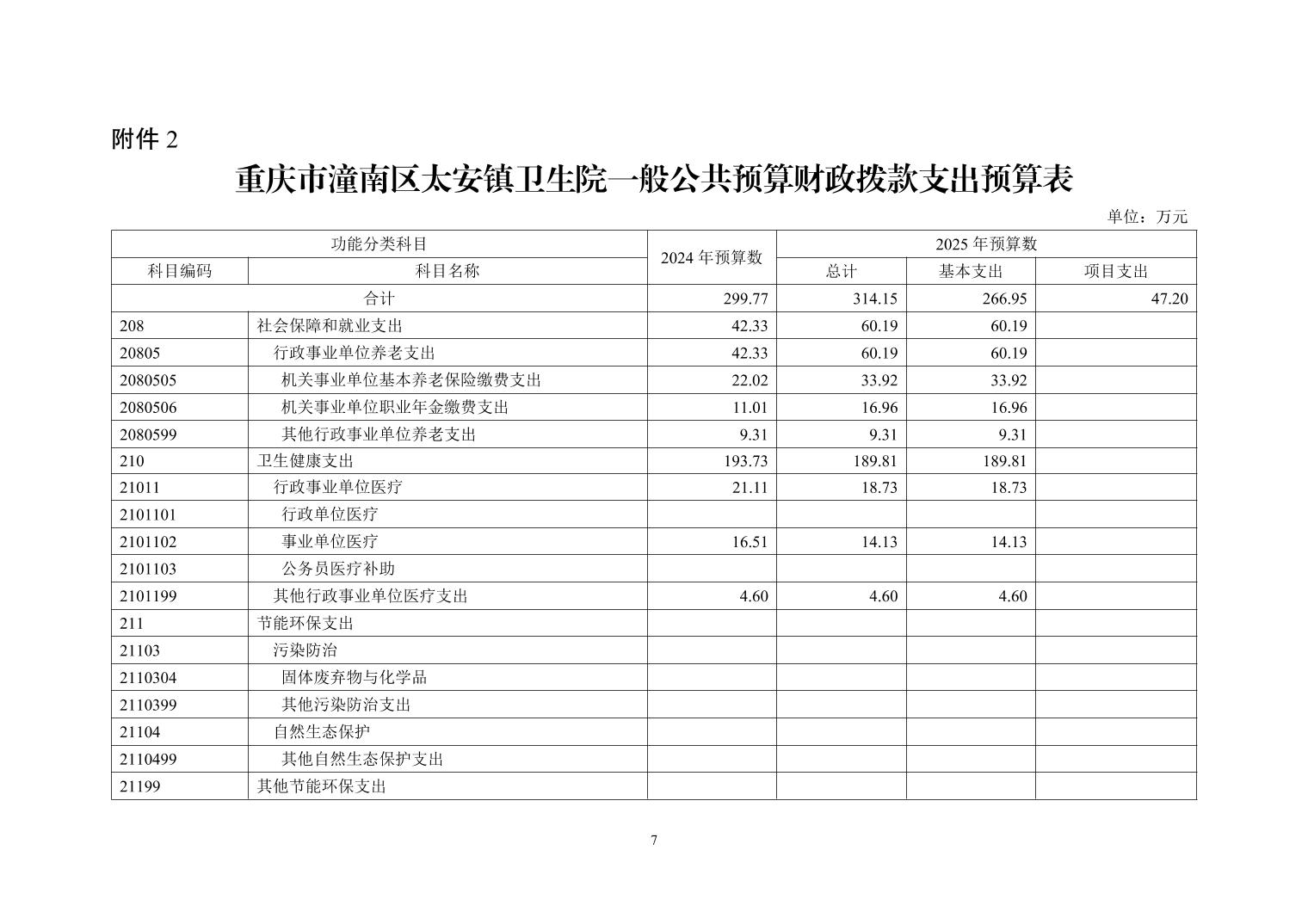 附件 2

重庆市潼南区太安镇卫生院一般公共预算财政拨款支出预算表

单位：万元

| 功能分类科目 | | 2024 年预算数 | 2025 年预算数 | | |
|---|---|---|---|---|---|
| 科目编码 | 科目名称 | | 总计 | 基本支出 | 项目支出 |
| 合计 | | 299.77 | 314.15 | 266.95 | 47.20 |
| 208 | 社会保障和就业支出 | 42.33 | 60.19 | 60.19 | |
| 20805 | 行政事业单位养老支出 | 42.33 | 60.19 | 60.19 | |
| 2080505 | 机关事业单位基本养老保险缴费支出 | 22.02 | 33.92 | 33.92 | |
| 2080506 | 机关事业单位职业年金缴费支出 | 11.01 | 16.96 | 16.96 | |
| 2080599 | 其他行政事业单位养老支出 | 9.31 | 9.31 | 9.31 | |
| 210 | 卫生健康支出 | 193.73 | 189.81 | 189.81 | |
| 21011 | 行政事业单位医疗 | 21.11 | 18.73 | 18.73 | |
| 2101101 | 行政单位医疗 | | | | |
| 2101102 | 事业单位医疗 | 16.51 | 14.13 | 14.13 | |
| 2101103 | 公务员医疗补助 | | | | |
| 2101199 | 其他行政事业单位医疗支出 | 4.60 | 4.60 | 4.60 | |
| 211 | 节能环保支出 | | | | |
| 21103 | 污染防治 | | | | |
| 2110304 | 固体废弃物与化学品 | | | | |
| 2110399 | 其他污染防治支出 | | | | |
| 21104 | 自然生态保护 | | | | |
| 2110499 | 其他自然生态保护支出 | | | | |
| 21199 | 其他节能环保支出 | | | | |

7